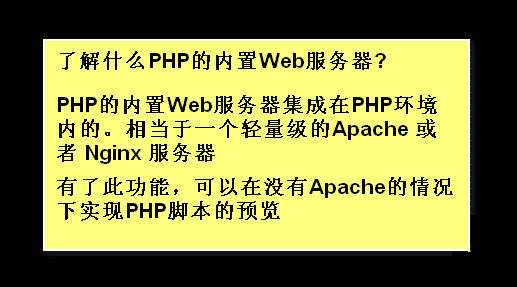 了解什么PHP的内置Web服务器？

PHP的内置Web服务器集成在PHP环境内的。相当于一个轻量级的Apache 或者 Nginx 服务器

有了此功能，可以在没有Apache的情况下实现PHP脚本的预览